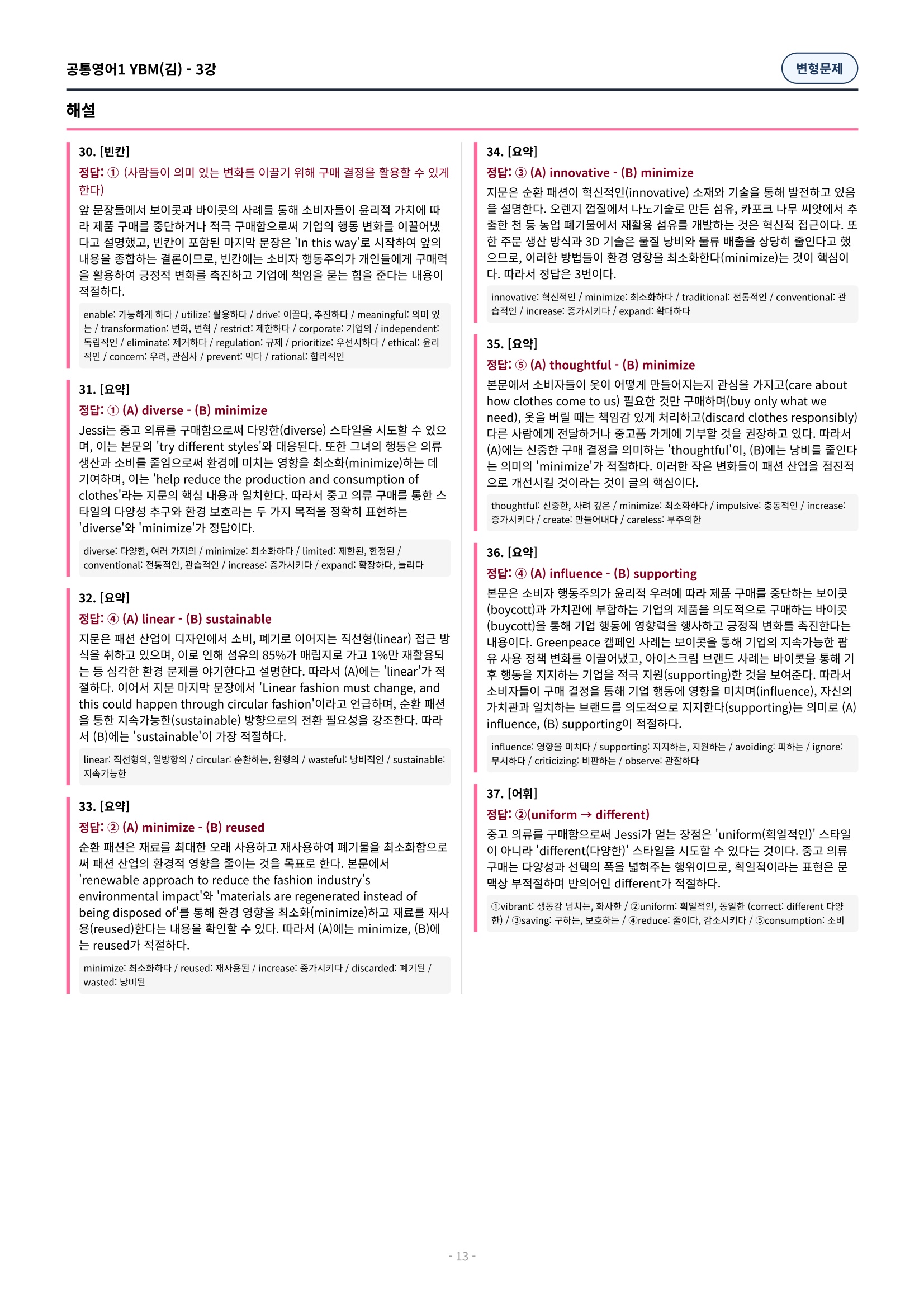 공통영어1 YBM(김) - 3강

변형문제

해설

30. [빈칸]

정답: ① (사람들이 의미 있는 변화를 이끌기 위해 구매 결정을 활용할 수 있게 한다)

앞 문장들에서 보이콧과 바이콧의 사례를 통해 소비자들이 윤리적 가치에 따라 제품 구매를 중단하거나 적극 구매함으로써 기업의 행동 변화를 이끌어냈다고 설명했고, 빈칸이 포함된 마지막 문장은 'In this way'로 시작하여 앞의 내용을 종합하는 결론이므로, 빈칸에는 소비자 행동주의가 개인들에게 구매력을 활용하여 긍정적 변화를 촉진하고 기업에 책임을 묻는 힘을 준다는 내용이 적절하다.

enable: 가능하게 하다 / utilize: 활용하다 / drive: 이끌다, 추진하다 / meaningful: 의미 있는 / transformation: 변화, 변혁 / restrict: 제한하다 / corporate: 기업의 / independent: 독립적인 / eliminate: 제거하다 / regulation: 규제 / prioritize: 우선시하다 / ethical: 윤리적인 / concern: 우려, 관심사 / prevent: 막다 / rational: 합리적인

31. [요약]

정답: ① (A) diverse - (B) minimize

Jessi는 중고 의류를 구매함으로써 다양한(diverse) 스타일을 시도할 수 있으며, 이는 본문의 'try different styles'와 대응된다. 또한 그녀의 행동은 의류 생산과 소비를 줄임으로써 환경에 미치는 영향을 최소화(minimize)하는 데 기여하며, 이는 'help reduce the production and consumption of clothes'라는 지문의 핵심 내용과 일치한다. 따라서 중고 의류 구매를 통한 스타일의 다양성 추구와 환경 보호라는 두 가지 목적을 정확히 표현하는 'diverse'와 'minimize'가 정답이다.

diverse: 다양한, 여러 가지의 / minimize: 최소화하다 / limited: 제한된, 한정된 / conventional: 전통적인, 관습적인 / increase: 증가시키다 / expand: 확장하다, 늘리다

32. [요약]

정답: ④ (A) linear - (B) sustainable

지문은 패션 산업이 디자인에서 소비, 폐기로 이어지는 직선형(linear) 접근 방식을 취하고 있으며, 이로 인해 섬유의 85%가 매립지로 가고 1%만 재활용되는 등 심각한 환경 문제를 야기한다고 설명한다. 따라서 (A)에는 'linear'가 적절하다. 이어서 지문 마지막 문장에서 'Linear fashion must change, and this could happen through circular fashion'이라고 언급하며, 순환 패션을 통한 지속가능한(sustainable) 방향으로의 전환 필요성을 강조한다. 따라서 (B)에는 'sustainable'이 가장 적절하다.

linear: 직선형의, 일방향의 / circular: 순환하는, 원형의 / wasteful: 낭비적인 / sustainable: 지속가능한

33. [요약]

정답: ② (A) minimize - (B) reused

순환 패션은 재료를 최대한 오래 사용하고 재사용하여 폐기물을 최소화함으로써 패션 산업의 환경적 영향을 줄이는 것을 목표로 한다. 본문에서 'renewable approach to reduce the fashion industry's environmental impact'와 'materials are regenerated instead of being disposed of'를 통해 환경 영향을 최소화(minimize)하고 재료를 재사용(reused)한다는 내용을 확인할 수 있다. 따라서 (A)에는 minimize, (B)에는 reused가 적절하다.

minimize: 최소화하다 / reused: 재사용된 / increase: 증가시키다 / discarded: 폐기된 / wasted: 낭비된

34. [요약]

정답: ③ (A) innovative - (B) minimize

지문은 순환 패션이 혁신적인(innovative) 소재와 기술을 통해 발전하고 있음을 설명한다. 오렌지 껍질에서 나노기술로 만든 섬유, 카포크 나무 씨앗에서 추출한 천 등 농업 폐기물에서 재활용 섬유를 개발하는 것은 혁신적 접근이다. 또한 주문 생산 방식과 3D 기술은 물질 낭비와 물류 배출을 상당히 줄인다고 했으므로, 이러한 방법들이 환경 영향을 최소화한다(minimize)는 것이 핵심이다. 따라서 정답은 3번이다.

innovative: 혁신적인 / minimize: 최소화하다 / traditional: 전통적인 / conventional: 관습적인 / increase: 증가시키다 / expand: 확대하다

35. [요약]

정답: ⑤ (A) thoughtful - (B) minimize

본문에서 소비자들이 옷이 어떻게 만들어지는지 관심을 가지고(care about how clothes come to us) 필요한 것만 구매하며(buy only what we need), 옷을 버릴 때는 책임감 있게 처리하고(discard clothes responsibly) 다른 사람에게 전달하거나 중고품 가게에 기부할 것을 권장하고 있다. 따라서 (A)에는 신중한 구매 결정을 의미하는 'thoughtful'이, (B)에는 낭비를 줄인다는 의미의 'minimize'가 적절하다. 이러한 작은 변화들이 패션 산업을 점진적으로 개선시킬 것이라는 것이 글의 핵심이다.

thoughtful: 신중한, 사려 깊은 / minimize: 최소화하다 / impulsive: 충동적인 / increase: 증가시키다 / create: 만들어내다 / careless: 부주의한

36. [요약]

정답: ④ (A) influence - (B) supporting

본문은 소비자 행동주의가 윤리적 우려에 따라 제품 구매를 중단하는 보이콧(boycott)과 가치관에 부합하는 기업의 제품을 의도적으로 구매하는 바이콧(buycott)을 통해 기업 행동에 영향력을 행사하고 긍정적 변화를 촉진한다는 내용이다. Greenpeace 캠페인 사례는 보이콧을 통해 기업의 지속가능한 팜유 사용 정책 변화를 이끌어냈고, 아이스크림 브랜드 사례는 바이콧을 통해 기후 행동을 지지하는 기업을 적극 지원(supporting)한 것을 보여준다. 따라서 소비자들이 구매 결정을 통해 기업 행동에 영향을 미치며(influence), 자신의 가치관과 일치하는 브랜드를 의도적으로 지지한다(supporting)는 의미로 (A) influence, (B) supporting이 적절하다.

influence: 영향을 미치다 / supporting: 지지하는, 지원하는 / avoiding: 피하는 / ignore: 무시하다 / criticizing: 비판하는 / observe: 관찰하다

37. [어휘]

정답: ②(uniform → different)

중고 의류를 구매함으로써 Jessi가 얻는 장점은 'uniform(획일적인)' 스타일이 아니라 'different(다양한)' 스타일을 시도할 수 있다는 것이다. 중고 의류 구매는 다양성과 선택의 폭을 넓혀주는 행위이므로, 획일적이라는 표현은 문맥상 부적절하며 반의어인 different가 적절하다.

①vibrant: 생동감 넘치는, 화사한 / ②uniform: 획일적인, 동일한 (correct: different 다양한) / ③saving: 구하는, 보호하는 / ④reduce: 줄이다, 감소시키다 / ⑤consumption: 소비

- 13 -